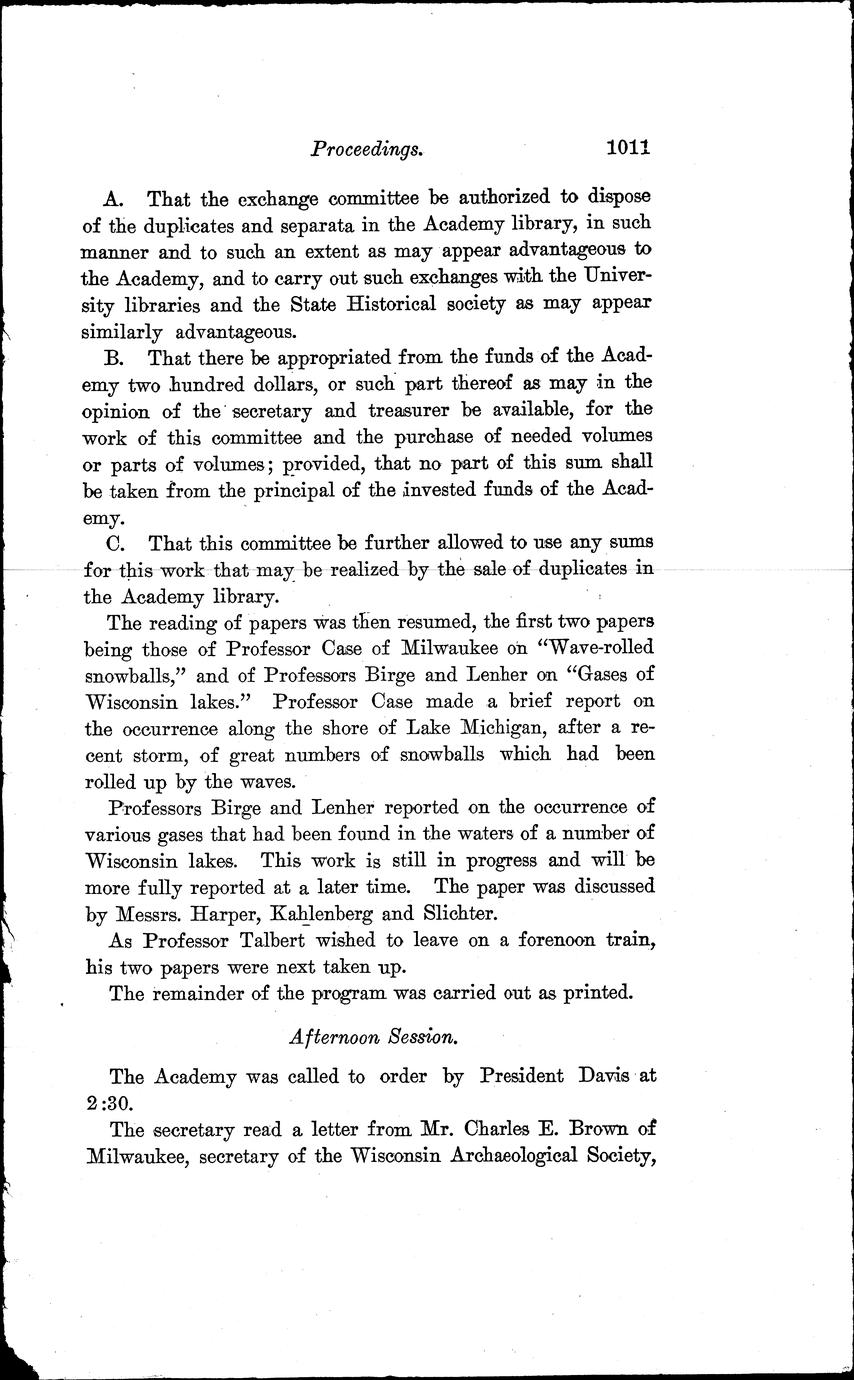 Proceedings. 1011

A. That the exchange committee be authorized to dispose of the duplicates and separata in the Academy library, in such manner and to such an extent as may appear advantageous to the Academy, and to carry out such exchanges with the University libraries and the State Historical society as may appear similarly advantageous.

B. That there be appropriated from the funds of the Academy two hundred dollars, or such part thereof as may in the opinion of the secretary and treasurer be available, for the work of this committee and the purchase of needed volumes or parts of volumes; provided, that no part of this sum shall be taken from the principal of the invested funds of the Academy.

C. That this committee be further allowed to use any sums for this work that may be realized by the sale of duplicates in the Academy library.

The reading of papers was then resumed, the first two papers being those of Professor Case of Milwaukee on "Wave-rolled snowballs," and of Professors Birge and Lenher on "Gases of Wisconsin lakes." Professor Case made a brief report on the occurrence along the shore of Lake Michigan, after a recent storm, of great numbers of snowballs which had been rolled up by the waves.

Professors Birge and Lenher reported on the occurrence of various gases that had been found in the waters of a number of Wisconsin lakes. This work is still in progress and will be more fully reported at a later time. The paper was discussed by Messrs. Harper, Kahlenberg and Slichter.

As Professor Talbert wished to leave on a forenoon train, his two papers were next taken up.

The remainder of the program was carried out as printed.

Afternoon Session.

The Academy was called to order by President Davis at 2:30.

The secretary read a letter from Mr. Charles E. Brown of Milwaukee, secretary of the Wisconsin Archaeological Society,